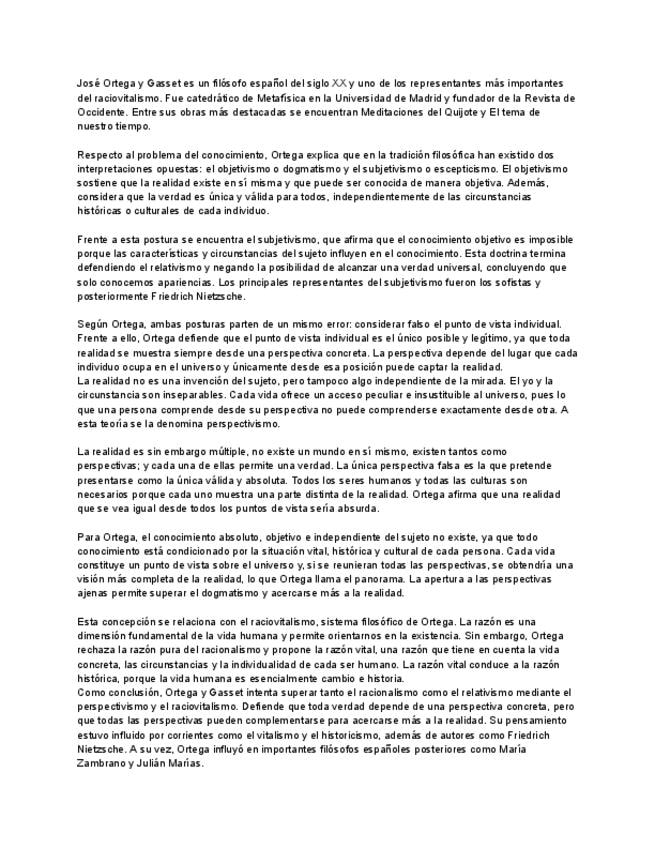 José Ortega y Gasset es un filósofo español del siglo XX y uno de los representantes más importantes del raciovitalismo. Fue catedrático de Metafísica en la Universidad de Madrid y fundador de la Revista de Occidente. Entre sus obras más destacadas se encuentran Meditaciones del Quijote y El tema de nuestro tiempo.

Respecto al problema del conocimiento, Ortega explica que en la tradición filosófica han existido dos interpretaciones opuestas: el objetivismo o dogmatismo y el subjetivismo o escepticismo. El objetivismo sostiene que la realidad existe en sí misma y que puede ser conocida de manera objetiva. Además, considera que la verdad es única y válida para todos, independientemente de las circunstancias históricas o culturales de cada individuo.

Frente a esta postura se encuentra el subjetivismo, que afirma que el conocimiento objetivo es imposible porque las características y circunstancias del sujeto influyen en el conocimiento. Esta doctrina termina defendiendo el relativismo y negando la posibilidad de alcanzar una verdad universal, concluyendo que solo conocemos apariencias. Los principales representantes del subjetivismo fueron los sofistas y posteriormente Friedrich Nietzsche.

Según Ortega, ambas posturas parten de un mismo error: considerar falso el punto de vista individual. Frente a ello, Ortega defiende que el punto de vista individual es el único posible y legítimo, ya que toda realidad se muestra siempre desde una perspectiva concreta. La perspectiva depende del lugar que cada individuo ocupa en el universo y únicamente desde esa posición puede captar la realidad.
La realidad no es una invención del sujeto, pero tampoco algo independiente de la mirada. El yo y la circunstancia son inseparables. Cada vida ofrece un acceso peculiar e insustituible al universo, pues lo que una persona comprende desde su perspectiva no puede comprenderse exactamente desde otra. A esta teoría se la denomina perspectivismo.

La realidad es sin embargo múltiple, no existe un mundo en sí mismo, existen tantos como perspectivas; y cada una de ellas permite una verdad. La única perspectiva falsa es la que pretende presentarse como la única válida y absoluta. Todos los seres humanos y todas las culturas son necesarios porque cada uno muestra una parte distinta de la realidad. Ortega afirma que una realidad que se vea igual desde todos los puntos de vista sería absurda.

Para Ortega, el conocimiento absoluto, objetivo e independiente del sujeto no existe, ya que todo conocimiento está condicionado por la situación vital, histórica y cultural de cada persona. Cada vida constituye un punto de vista sobre el universo y, si se reunieran todas las perspectivas, se obtendría una visión más completa de la realidad, lo que Ortega llama el panorama. La apertura a las perspectivas ajenas permite superar el dogmatismo y acercarse más a la realidad.

Esta concepción se relaciona con el raciovitalismo, sistema filosófico de Ortega. La razón es una dimensión fundamental de la vida humana y permite orientarnos en la existencia. Sin embargo, Ortega rechaza la razón pura del racionalismo y propone la razón vital, una razón que tiene en cuenta la vida concreta, las circunstancias y la individualidad de cada ser humano. La razón vital conduce a la razón histórica, porque la vida humana es esencialmente cambio e historia.
Como conclusión, Ortega y Gasset intenta superar tanto el racionalismo como el relativismo mediante el perspectivismo y el raciovitalismo. Defiende que toda verdad depende de una perspectiva concreta, pero que todas las perspectivas pueden complementarse para acercarse más a la realidad. Su pensamiento estuvo influido por corrientes como el vitalismo y el historicismo, además de autores como Friedrich Nietzsche. A su vez, Ortega influyó en importantes filósofos españoles posteriores como María Zambrano y Julián Marías.